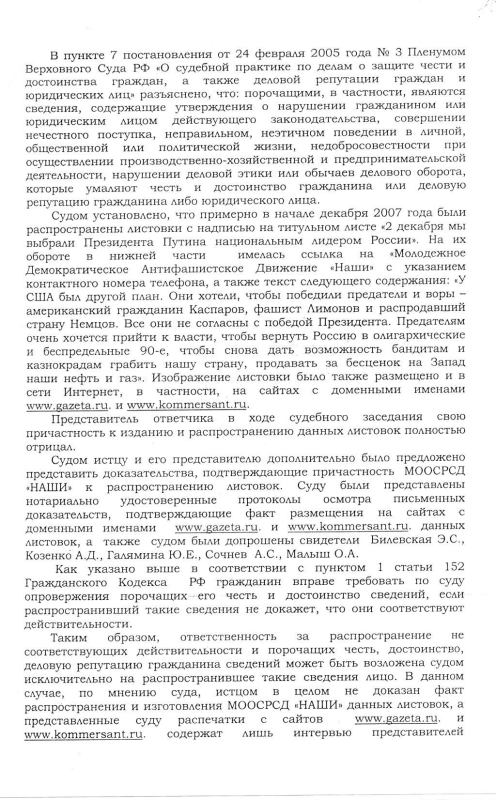 В пункте 7 постановления от 24 февраля 2005 года № 3 Пленумом Верховного Суда РФ «О судебной практике по делам о защите чести и достоинства граждан, а также деловой репутации граждан и юридических лиц» разъяснено, что: порочащими, в частности, являются сведения, содержащие утверждения о нарушении гражданином или юридическим лицом действующего законодательства, совершении нечестного поступка, неправильном, неэтичном поведении в личной, общественной или политической жизни, недобросовестности при осуществлении производственно-хозяйственной и предпринимательской деятельности, нарушении деловой этики или обычаев делового оборота, которые умаляют честь и достоинство гражданина или деловую репутацию гражданина либо юридического лица.

Судом установлено, что примерно в начале декабря 2007 года были распространены листовки с надписью на титульном листе «2 декабря мы выбрали Президента Путина национальным лидером России». На их обороте в нижней части имелась ссылка на «Молодежное Демократическое Антифашистское Движение «Наши» с указанием контактного номера телефона, а также текст следующего содержания: «У США был другой план. Они хотели, чтобы победили предатели и воры – американский гражданин Каспаров, фашист Лимонов и распродавший страну Немцов. Все они не согласны с победой Президента. Предателям очень хочется прийти к власти, чтобы вернуть Россию в олигархические и беспредельные 90-е, чтобы снова дать возможность бандитам и казнокрадам грабить нашу страну, продавать за бесценок на Запад наши нефть и газ». Изображение листовки было также размещено и в сети Интернет, в частности, на сайтах с доменными именами www.gazeta.ru. и www.kommersant.ru.

Представитель ответчика в ходе судебного заседания свою причастность к изданию и распространению данных листовок полностью отрицал.

Судом истцу и его представителю дополнительно было предложено представить доказательства, подтверждающие причастность МООСРСД «НАШИ» к распространению листовок. Суду были представлены нотариально удостоверенные протоколы осмотра письменных доказательств, подтверждающие факт размещения на сайтах с доменными именами www.gazeta.ru. и www.kommersant.ru. данных листовок, а также судом были допрошены свидетели Билевская Э.С., Козенко А.Д., Галямина Ю.Е., Сочнев А.С., Малыш О.А.

Как указано выше в соответствии с пунктом 1 статьи 152 Гражданского Кодекса РФ гражданин вправе требовать по суду опровержения порочащих его честь и достоинство сведений, если распространивший такие сведения не докажет, что они соответствуют действительности.

Таким образом, ответственность за распространение не соответствующих действительности и порочащих честь, достоинство, деловую репутацию гражданина сведений может быть возложена судом исключительно на распространившее такие сведения лицо. В данном случае, по мнению суда, истцом в целом не доказан факт распространения и изготовления МООСРСД «НАШИ» данных листовок, а представленные суду распечатки с сайтов www.gazeta.ru. и www.kommersant.ru. содержат лишь интервью представителей